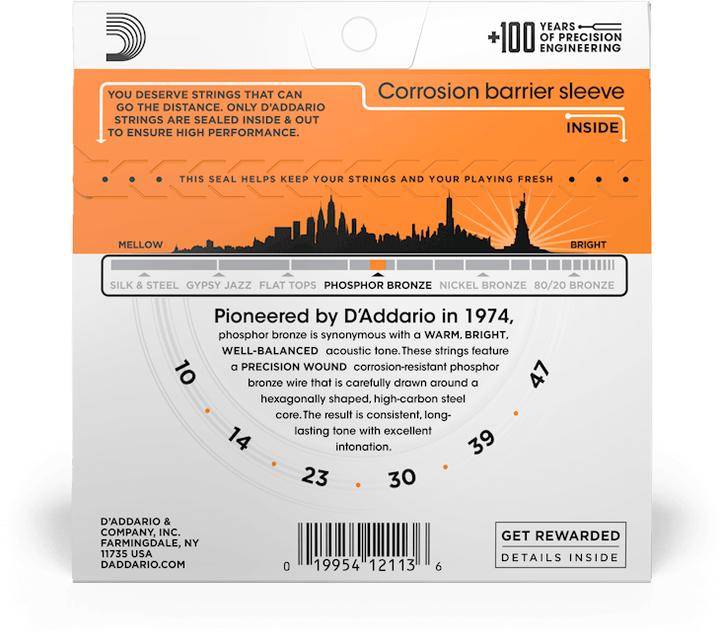 +100 YEARS OF PRECISION ENGINEERING

YOU DESERVE STRINGS THAT CAN GO THE DISTANCE. ONLY D'ADDARIO STRINGS ARE SEALED INSIDE & OUT TO ENSURE HIGH PERFORMANCE.

Corrosion barrier sleeve

INSIDE

THIS SEAL HELPS KEEP YOUR STRINGS AND YOUR PLAYING FRESH

MELLOW

BRIGHT

SILK & STEEL GYPSY JAZZ FLAT TOPS PHOSPHOR BRONZE NICKEL BRONZE 80/20 BRONZE

Pioneered by D'Addario in 1974,

phosphor bronze is synonymous with a WARM, BRIGHT, WELL-BALANCED acoustic tone. These strings feature a PRECISION WOUND corrosion-resistant phosphor bronze wire that is carefully drawn around a hexagonally shaped, high-carbon steel core. The result is consistent, long-lasting tone with excellent intonation.

10 14 23 30 39 47

D'ADDARIO & COMPANY, INC. FARMINGDALE, NY 11735 USA DADDARIO.COM

0 19954 12113 6

GET REWARDED

DETAILS INSIDE